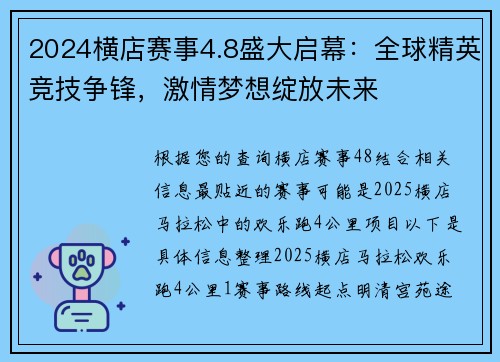 2024横店赛事4.8盛大启幕：全球精英竞技争锋，激情梦想绽放未来

根据您的查询横店赛事48结合相关信息最贴近的赛事可能是2025横店马拉松中的欢乐跑4公里项目以下是具体信息整理2025横店马拉松欢乐跑4公里1赛事路线起点明清宫苑途